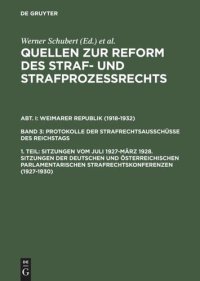 DE GRUYTER

Werner Schubert (Ed.) et al.

QUELLEN ZUR REFORM DES STRAF- UND STRAFPROZESSRECHTS

ABT. I: WEIMARER REPUBLIK (1918-1932)

BAND 3: PROTOKOLLE DER STRAFRECHTSAUSSCHÜSSE DES REICHSTAGS

1. TEIL: SITZUNGEN VOM JULI 1927-MÄRZ 1928. SITZUNGEN DER DEUTSCHEN UND ÖSTERREICHISCHEN PARLAMENTARISCHEN STRAFRECHTSKONFERENZEN (1927-1930).

DE G